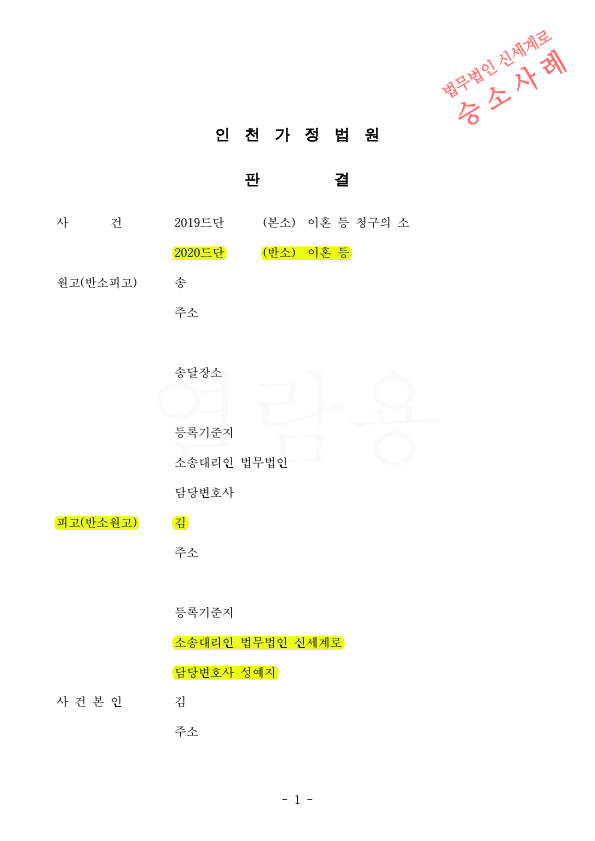 법무법인 신세계로
승소사례

인 천 가 정 법 원

판 결

사 건 2019드단 (본소) 이혼 등 청구의 소
2020드단 (반소) 이혼 등

원고(반소피고) 송
주소

송달장소

열람용

등록기준지
소송대리인 법무법인
담당변호사

피고(반소원고) 김
주소

등록기준지
소송대리인 법무법인 신세계로
담당변호사 성예지

사 건 본 인 김
주소

- 1 -